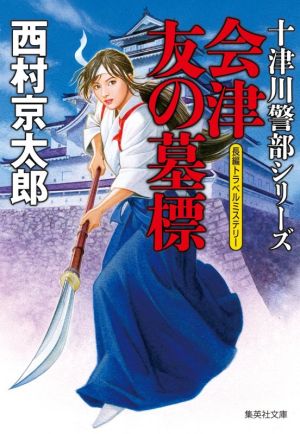 十津川警部シリーズ

会津 友の墓標

長編トラベルミステリー

西村京太郎

集英社文庫